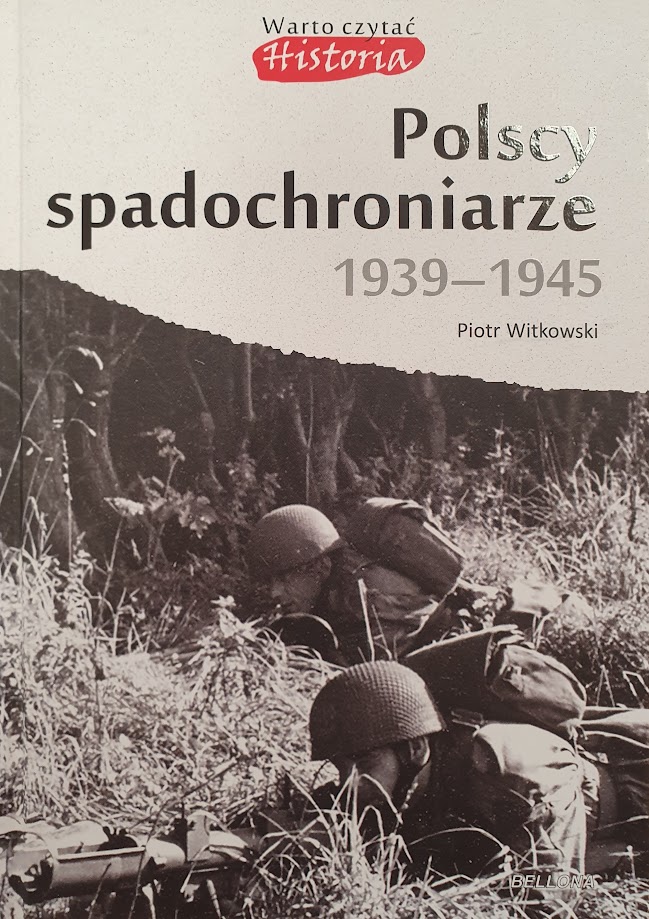 Warto czytać
Historia

Polscy
spadochroniarze
1939–1945

Piotr Witkowski

BELLONA